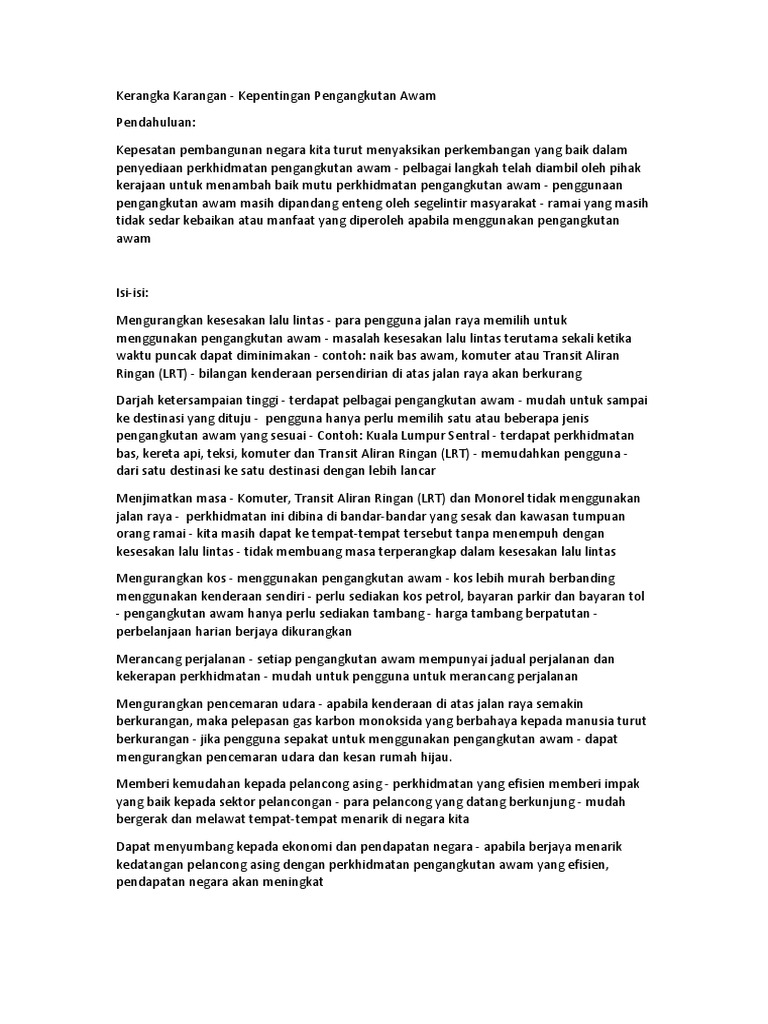 Kerangka Karangan - Kepentingan Pengangkutan Awam

Pendahuluan:

Kepesatan pembangunan negara kita turut menyaksikan perkembangan yang baik dalam penyediaan perkhidmatan pengangkutan awam - pelbagai langkah telah diambil oleh pihak kerajaan untuk menambah baik mutu perkhidmatan pengangkutan awam - penggunaan pengangkutan awam masih dipandang enteng oleh segelintir masyarakat - ramai yang masih tidak sedar kebaikan atau manfaat yang diperoleh apabila menggunakan pengangkutan awam

Isi-isi:

Mengurangkan kesesakan lalu lintas - para pengguna jalan raya memilih untuk menggunakan pengangkutan awam - masalah kesesakan lalu lintas terutama sekali ketika waktu puncak dapat diminimakan - contoh: naik bas awam, komuter atau Transit Aliran Ringan (LRT) - bilangan kenderaan persendirian di atas jalan raya akan berkurang

Darjah ketersampaian tinggi - terdapat pelbagai pengangkutan awam - mudah untuk sampai ke destinasi yang dituju - pengguna hanya perlu memilih satu atau beberapa jenis pengangkutan awam yang sesuai - Contoh: Kuala Lumpur Sentral - terdapat perkhidmatan bas, kereta api, teksi, komuter dan Transit Aliran Ringan (LRT) - memudahkan pengguna - dari satu destinasi ke satu destinasi dengan lebih lancar

Menjimatkan masa - Komuter, Transit Aliran Ringan (LRT) dan Monorel tidak menggunakan jalan raya - perkhidmatan ini dibina di bandar-bandar yang sesak dan kawasan tumpuan orang ramai - kita masih dapat ke tempat-tempat tersebut tanpa menempuh dengan kesesakan lalu lintas - tidak membuang masa terperangkap dalam kesesakan lalu lintas

Mengurangkan kos - menggunakan pengangkutan awam - kos lebih murah berbanding menggunakan kenderaan sendiri - perlu sediakan kos petrol, bayaran parkir dan bayaran tol - pengangkutan awam hanya perlu sediakan tambang - harga tambang berpatutan - perbelanjaan harian berjaya dikurangkan

Merancang perjalanan - setiap pengangkutan awam mempunyai jadual perjalanan dan kekerapan perkhidmatan - mudah untuk pengguna untuk merancang perjalanan

Mengurangkan pencemaran udara - apabila kenderaan di atas jalan raya semakin berkurangan, maka pelepasan gas karbon monoksida yang berbahaya kepada manusia turut berkurangan - jika pengguna sepakat untuk menggunakan pengangkutan awam - dapat mengurangkan pencemaran udara dan kesan rumah hijau.

Memberi kemudahan kepada pelancong asing - perkhidmatan yang efisien memberi impak yang baik kepada sektor pelancongan - para pelancong yang datang berkunjung - mudah bergerak dan melawat tempat-tempat menarik di negara kita

Dapat menyumbang kepada ekonomi dan pendapatan negara - apabila berjaya menarik kedatangan pelancong asing dengan perkhidmatan pengangkutan awam yang efisien, pendapatan negara akan meningkat